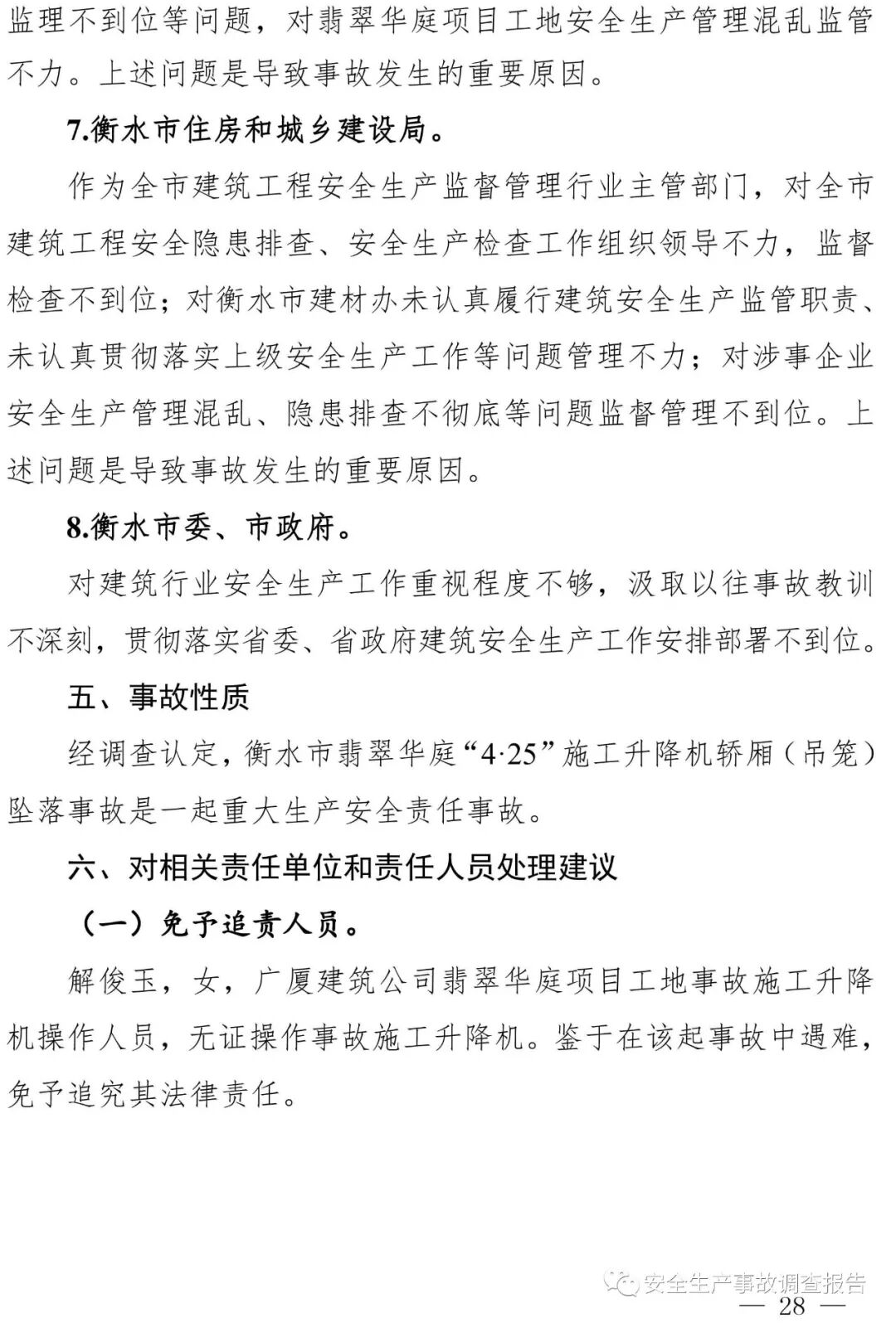 监理不到位等问题，对翡翠华庭项目工地安全生产管理混乱监管不力。上述问题是导致事故发生的重要原因。

7.衡水市住房和城乡建设局。

作为全市建筑工程安全生产监督管理行业主管部门，对全市建筑工程安全隐患排查、安全生产检查工作组织领导不力，监督检查不到位；对衡水市建材办未认真履行建筑安全生产监管职责、未认真贯彻落实上级安全生产工作等问题管理不力；对涉事企业安全生产管理混乱、隐患排查不彻底等问题监督管理不到位。上述问题是导致事故发生的重要原因。

8.衡水市委、市政府。

对建筑行业安全生产工作重视程度不够，汲取以往事故教训不深刻，贯彻落实省委、省政府建筑安全生产工作安排部署不到位。

五、事故性质

经调查认定，衡水市翡翠华庭“4·25”施工升降机轿厢（吊笼）坠落事故是一起重大生产安全责任事故。

六、对相关责任单位和责任人员处理建议

（一）免予追责人员。

解俊玉，女，广厦建筑公司翡翠华庭项目工地事故施工升降机操作人员，无证操作事故施工升降机。鉴于在该起事故中遇难，免予追究其法律责任。

安全生产事故调查报告

— 28 —